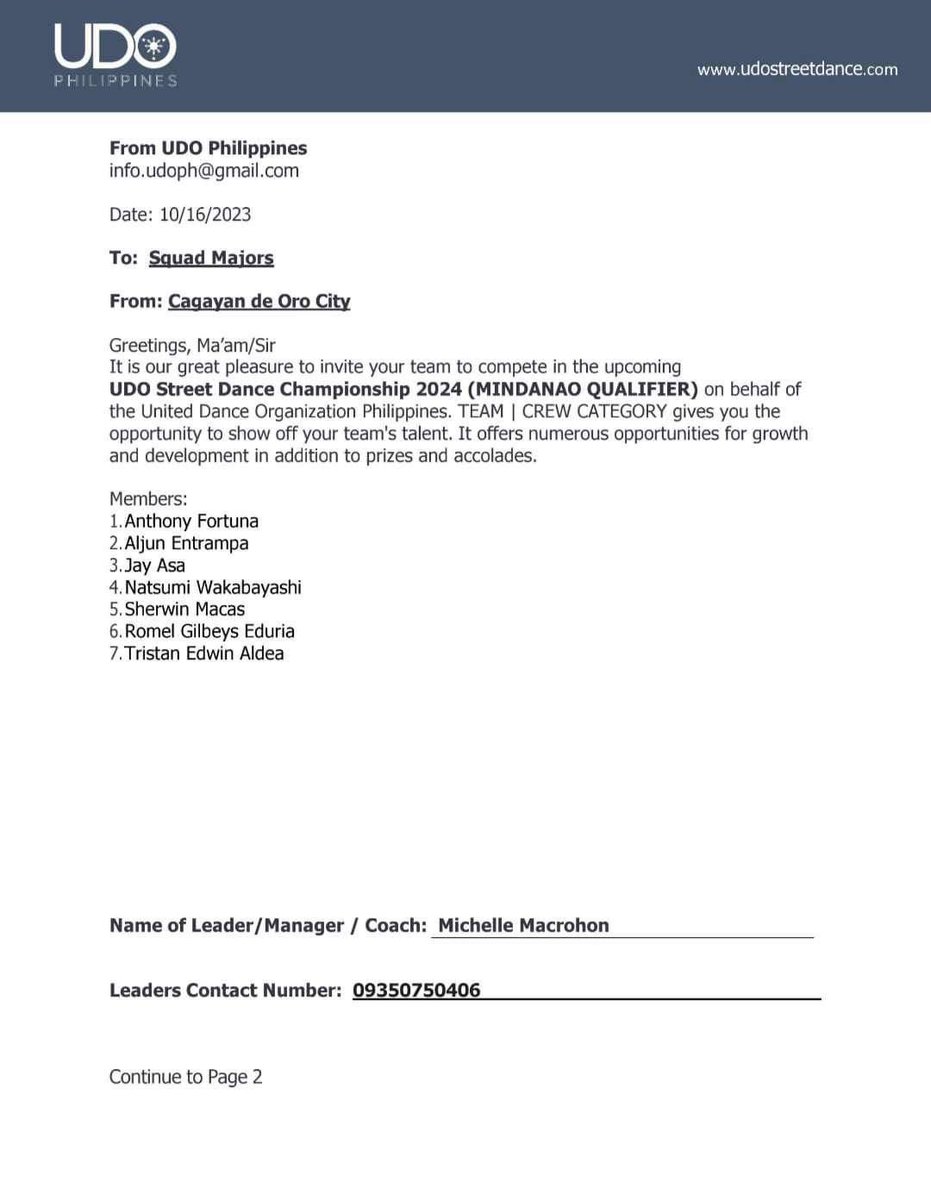 UDO
PHILIPPINES

www.udostreetdance.com

From UDO Philippines
info.udoph@gmail.com

Date: 10/16/2023

To: Squad Majors

From: Cagayan de Oro City

Greetings, Ma'am/Sir
It is our great pleasure to invite your team to compete in the upcoming UDO Street Dance Championship 2024 (MINDANAO QUALIFIER) on behalf of the United Dance Organization Philippines. TEAM | CREW CATEGORY gives you the opportunity to show off your team's talent. It offers numerous opportunities for growth and development in addition to prizes and accolades.

Members:
1. Anthony Fortuna
2. Aljun Entrampa
3. Jay Asa
4. Natsumi Wakabayashi
5. Sherwin Macas
6. Romel Gilbeys Eduria
7. Tristan Edwin Aldea

Name of Leader/Manager / Coach: Michelle Macrohon

Leaders Contact Number: 09350750406

Continue to Page 2